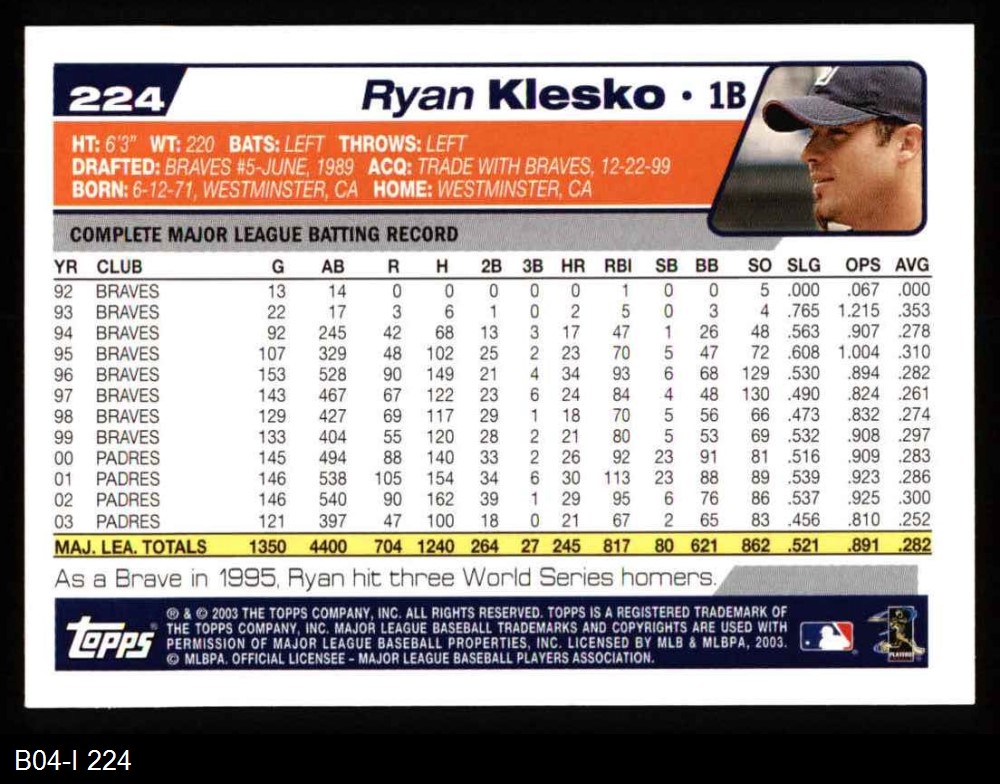 224 Ryan Klesko • 1B

HT: 6'3" WT: 220 BATS: LEFT THROWS: LEFT
DRAFTED: BRAVES #5-JUNE, 1989 ACQ: TRADE WITH BRAVES, 12-22-99
BORN: 6-12-71, WESTMINSTER, CA HOME: WESTMINSTER, CA

COMPLETE MAJOR LEAGUE BATTING RECORD

| YR | CLUB | G | AB | R | H | 2B | 3B | HR | RBI | SB | BB | SO | SLG | OPS | AVG |
|---|---|---|---|---|---|---|---|---|---|---|---|---|---|---|---|
| 92 | BRAVES | 13 | 14 | 0 | 0 | 0 | 0 | 0 | 1 | 0 | 0 | 5 | .000 | .067 | .000 |
| 93 | BRAVES | 22 | 17 | 3 | 6 | 1 | 0 | 2 | 5 | 0 | 3 | 4 | .765 | 1.215 | .353 |
| 94 | BRAVES | 92 | 245 | 42 | 68 | 13 | 3 | 17 | 47 | 1 | 26 | 48 | .563 | .907 | .278 |
| 95 | BRAVES | 107 | 329 | 48 | 102 | 25 | 2 | 23 | 70 | 5 | 47 | 72 | .608 | 1.004 | .310 |
| 96 | BRAVES | 153 | 528 | 90 | 149 | 21 | 4 | 34 | 93 | 6 | 68 | 129 | .530 | .894 | .282 |
| 97 | BRAVES | 143 | 467 | 67 | 122 | 23 | 6 | 24 | 84 | 4 | 48 | 130 | .490 | .824 | .261 |
| 98 | BRAVES | 129 | 427 | 69 | 117 | 29 | 1 | 18 | 70 | 5 | 56 | 66 | .473 | .832 | .274 |
| 99 | BRAVES | 133 | 404 | 55 | 120 | 28 | 2 | 21 | 80 | 5 | 53 | 69 | .532 | .908 | .297 |
| 00 | PADRES | 145 | 494 | 88 | 140 | 33 | 2 | 26 | 92 | 23 | 91 | 81 | .516 | .909 | .283 |
| 01 | PADRES | 146 | 538 | 105 | 154 | 34 | 6 | 30 | 113 | 23 | 88 | 89 | .539 | .923 | .286 |
| 02 | PADRES | 146 | 540 | 90 | 162 | 39 | 1 | 29 | 95 | 6 | 76 | 86 | .537 | .925 | .300 |
| 03 | PADRES | 121 | 397 | 47 | 100 | 18 | 0 | 21 | 67 | 2 | 65 | 83 | .456 | .810 | .252 |
| MAJ. LEA. TOTALS | | 1350 | 4400 | 704 | 1240 | 264 | 27 | 245 | 817 | 80 | 621 | 862 | .521 | .891 | .282 |

As a Brave in 1995, Ryan hit three World Series homers.

Topps

® & © 2003 THE TOPPS COMPANY, INC. ALL RIGHTS RESERVED. TOPPS IS A REGISTERED TRADEMARK OF THE TOPPS COMPANY, INC. MAJOR LEAGUE BASEBALL TRADEMARKS AND COPYRIGHTS ARE USED WITH PERMISSION OF MAJOR LEAGUE BASEBALL PROPERTIES, INC. LICENSED BY MLB & MLBPA, 2003. © MLBPA. OFFICIAL LICENSEE - MAJOR LEAGUE BASEBALL PLAYERS ASSOCIATION.

B04-I 224